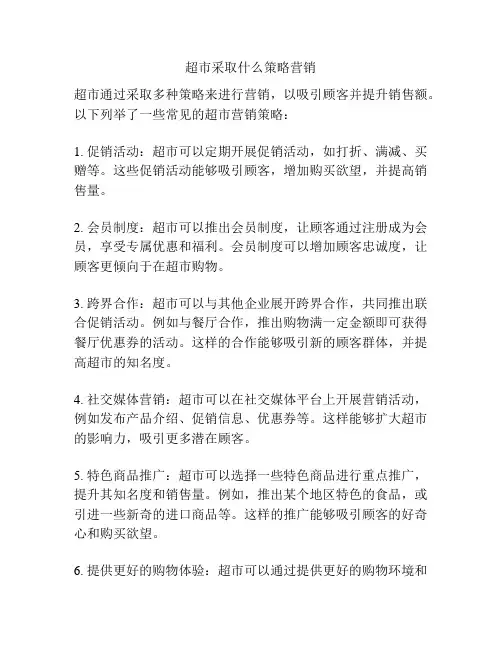 超市采取什么策略营销

超市通过采取多种策略来进行营销，以吸引顾客并提升销售额。以下列举了一些常见的超市营销策略：

1. 促销活动：超市可以定期开展促销活动，如打折、满减、买赠等。这些促销活动能够吸引顾客，增加购买欲望，并提高销售量。

2. 会员制度：超市可以推出会员制度，让顾客通过注册成为会员，享受专属优惠和福利。会员制度可以增加顾客忠诚度，让顾客更倾向于在超市购物。

3. 跨界合作：超市可以与其他企业展开跨界合作，共同推出联合促销活动。例如与餐厅合作，推出购物满一定金额即可获得餐厅优惠券的活动。这样的合作能够吸引新的顾客群体，并提高超市的知名度。

4. 社交媒体营销：超市可以在社交媒体平台上开展营销活动，例如发布产品介绍、促销信息、优惠券等。这样能够扩大超市的影响力，吸引更多潜在顾客。

5. 特色商品推广：超市可以选择一些特色商品进行重点推广，提升其知名度和销售量。例如，推出某个地区特色的食品，或引进一些新奇的进口商品等。这样的推广能够吸引顾客的好奇心和购买欲望。

6. 提供更好的购物体验：超市可以通过提供更好的购物环境和